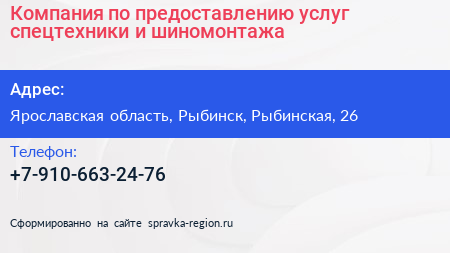 Компания по предоставлению услуг спецтехники и шиномонтажа

Адрес:

Ярославская область, Рыбинск, Рыбинская, 26

Телефон:

+7-910-663-24-76

Сформированно на сайте spravka-region.ru